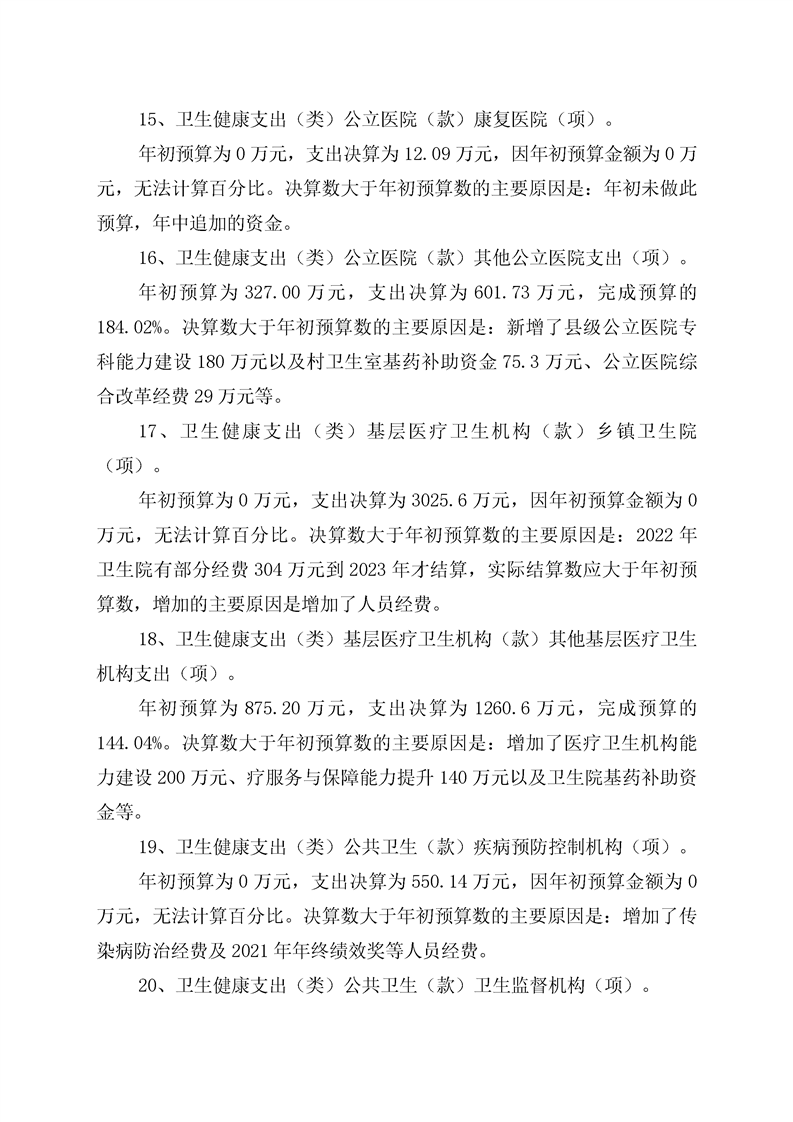 15、卫生健康支出（类）公立医院（款）康复医院（项）。

年初预算为 0 万元，支出决算为 12.09 万元，因年初预算金额为 0 万元，无法计算百分比。决算数大于年初预算数的主要原因是：年初未做此预算，年中追加的资金。

16、卫生健康支出（类）公立医院（款）其他公立医院支出（项）。

年初预算为 327.00 万元，支出决算为 601.73 万元，完成预算的 184.02%。决算数大于年初预算数的主要原因是：新增了县级公立医院专科能力建设 180 万元以及村卫生室基药补助资金 75.3 万元、公立医院综合改革经费 29 万元等。

17、卫生健康支出（类）基层医疗卫生机构（款）乡镇卫生院（项）。

年初预算为 0 万元，支出决算为 3025.6 万元，因年初预算金额为 0 万元，无法计算百分比。决算数大于年初预算数的主要原因是：2022 年卫生院有部分经费 304 万元到 2023 年才结算，实际结算数应大于年初预算数，增加的主要原因是增加了人员经费。

18、卫生健康支出（类）基层医疗卫生机构（款）其他基层医疗卫生机构支出（项）。

年初预算为 875.20 万元，支出决算为 1260.6 万元，完成预算的 144.04%。决算数大于年初预算数的主要原因是：增加了医疗卫生机构能力建设 200 万元、疗服务与保障能力提升 140 万元以及卫生院基药补助资金等。

19、卫生健康支出（类）公共卫生（款）疾病预防控制机构（项）。

年初预算为 0 万元，支出决算为 550.14 万元，因年初预算金额为 0 万元，无法计算百分比。决算数大于年初预算数的主要原因是：增加了传染病防治经费及 2021 年年终绩效奖等人员经费。

20、卫生健康支出（类）公共卫生（款）卫生监督机构（项）。